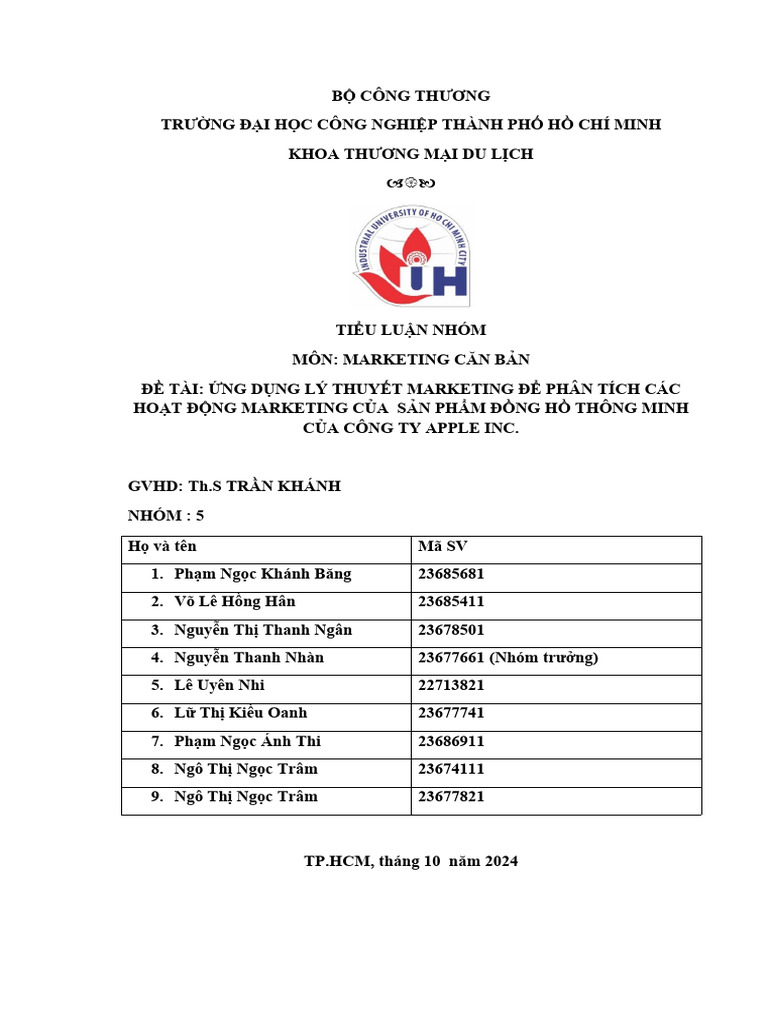 BỘ CÔNG THƯƠNG

TRƯỜNG ĐẠI HỌC CÔNG NGHIỆP THÀNH PHỐ HỒ CHÍ MINH

KHOA THƯƠNG MẠI DU LỊCH

INDUSTRIAL UNIVERSITY OF HO CHI MINH CITY
IUH

TIỂU LUẬN NHÓM

MÔN: MARKETING CĂN BẢN

ĐỀ TÀI: ỨNG DỤNG LÝ THUYẾT MARKETING ĐỂ PHÂN TÍCH CÁC HOẠT ĐỘNG MARKETING CỦA SẢN PHẨM ĐỒNG HỒ THÔNG MINH CỦA CÔNG TY APPLE INC.

GVHD: Th.S TRẦN KHÁNH

NHÓM : 5

| Họ và tên | Mã SV |
|---|---|
| 1. Phạm Ngọc Khánh Băng | 23685681 |
| 2. Võ Lê Hồng Hân | 23685411 |
| 3. Nguyễn Thị Thanh Ngân | 23678501 |
| 4. Nguyễn Thanh Nhàn | 23677661 (Nhóm trưởng) |
| 5. Lê Uyên Nhi | 22713821 |
| 6. Lữ Thị Kiều Oanh | 23677741 |
| 7. Phạm Ngọc Ánh Thi | 23686911 |
| 8. Ngô Thị Ngọc Trâm | 23674111 |
| 9. Ngô Thị Ngọc Trâm | 23677821 |

TP.HCM, tháng 10 năm 2024